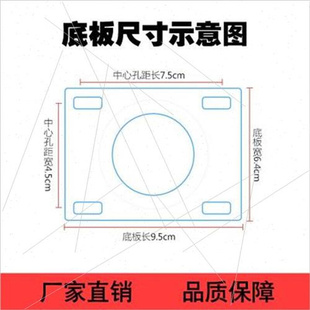 底板尺寸示意图

中心孔距长7.5cm

中心孔距宽4.5cm

底板宽6.4cm

底板长9.5cm

厂家直销 品质保障